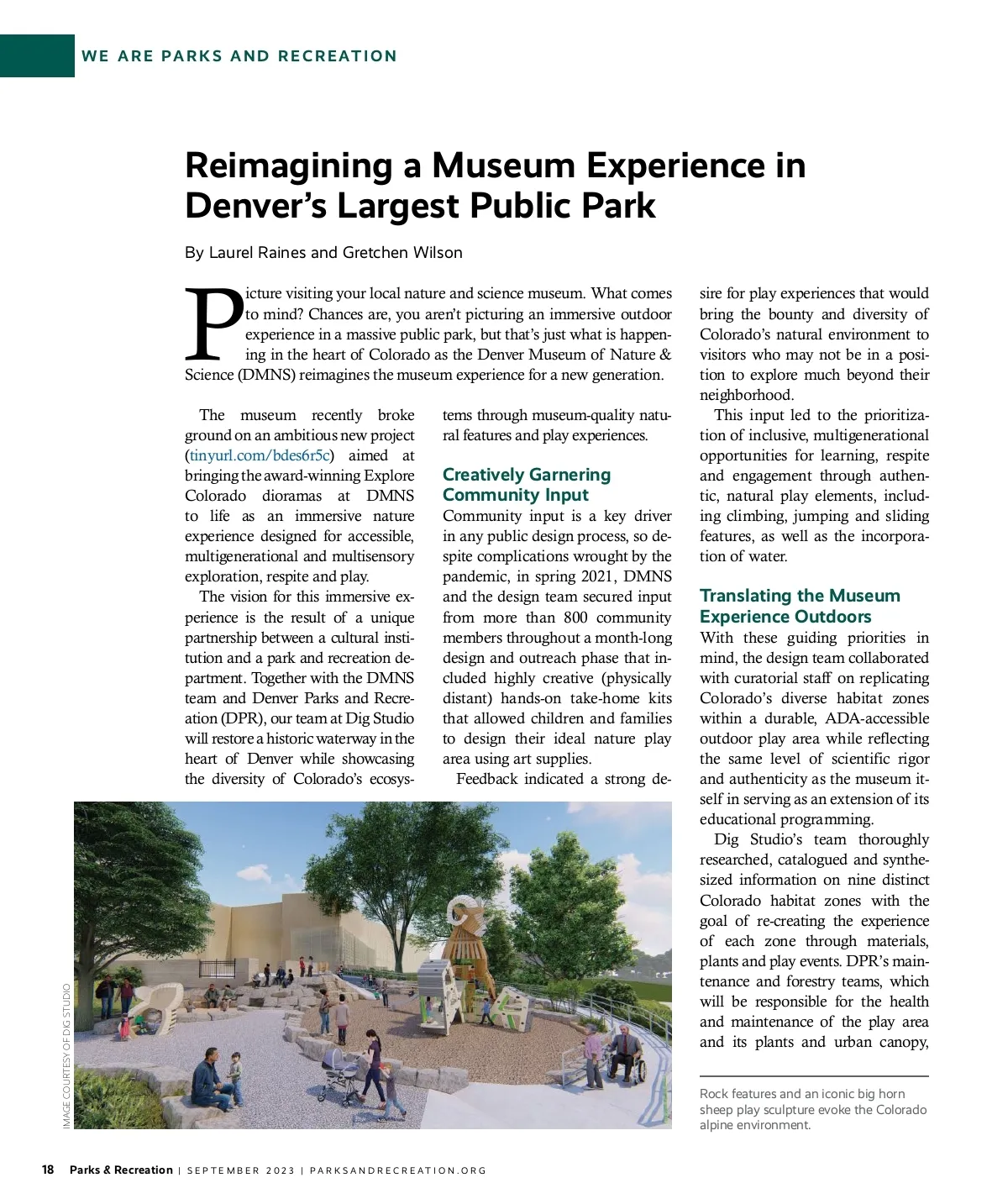 WE ARE PARKS AND RECREATION

Reimagining a Museum Experience in Denver's Largest Public Park

By Laurel Raines and Gretchen Wilson

Picture visiting your local nature and science museum. What comes to mind? Chances are, you aren't picturing an immersive outdoor experience in a massive public park, but that's just what is happening in the heart of Colorado as the Denver Museum of Nature & Science (DMNS) reimagines the museum experience for a new generation.

The museum recently broke ground on an ambitious new project (tinyurl.com/bdes6r5c) aimed at bringing the award-winning Explore Colorado dioramas at DMNS to life as an immersive nature experience designed for accessible, multigenerational and multisensory exploration, respite and play.

The vision for this immersive experience is the result of a unique partnership between a cultural institution and a park and recreation department. Together with the DMNS team and Denver Parks and Recreation (DPR), our team at Dig Studio will restore a historic waterway in the heart of Denver while showcasing the diversity of Colorado's ecosystems through museum-quality natural features and play experiences.

Creatively Garnering Community Input

Community input is a key driver in any public design process, so despite complications wrought by the pandemic, in spring 2021, DMNS and the design team secured input from more than 800 community members throughout a month-long design and outreach phase that included highly creative (physically distant) hands-on take-home kits that allowed children and families to design their ideal nature play area using art supplies.

Feedback indicated a strong desire for play experiences that would bring the bounty and diversity of Colorado's natural environment to visitors who may not be in a position to explore much beyond their neighborhood.

This input led to the prioritization of inclusive, multigenerational opportunities for learning, respite and engagement through authentic, natural play elements, including climbing, jumping and sliding features, as well as the incorporation of water.

Translating the Museum Experience Outdoors

With these guiding priorities in mind, the design team collaborated with curatorial staff on replicating Colorado's diverse habitat zones within a durable, ADA-accessible outdoor play area while reflecting the same level of scientific rigor and authenticity as the museum itself in serving as an extension of its educational programming.

Dig Studio's team thoroughly researched, catalogued and synthesized information on nine distinct Colorado habitat zones with the goal of re-creating the experience of each zone through materials, plants and play events. DPR's maintenance and forestry teams, which will be responsible for the health and maintenance of the play area and its plants and urban canopy,

IMAGE COURTESY OF DIG STUDIO

Rock features and an iconic big horn sheep play sculpture evoke the Colorado alpine environment.

18 Parks & Recreation | SEPTEMBER 2023 | PARKSANDRECREATION.ORG